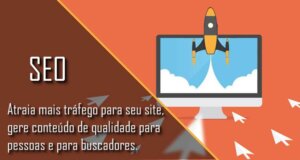 SEO

Atraia mais tráfego para seu site, gere conteúdo de qualidade para pessoas e para buscadores.